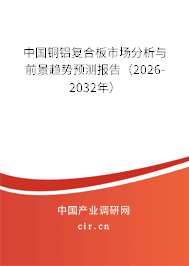 中国铜铝复合板市场分析与前景趋势预测报告（2026-2032年）

中国产业调研网

cir.cn